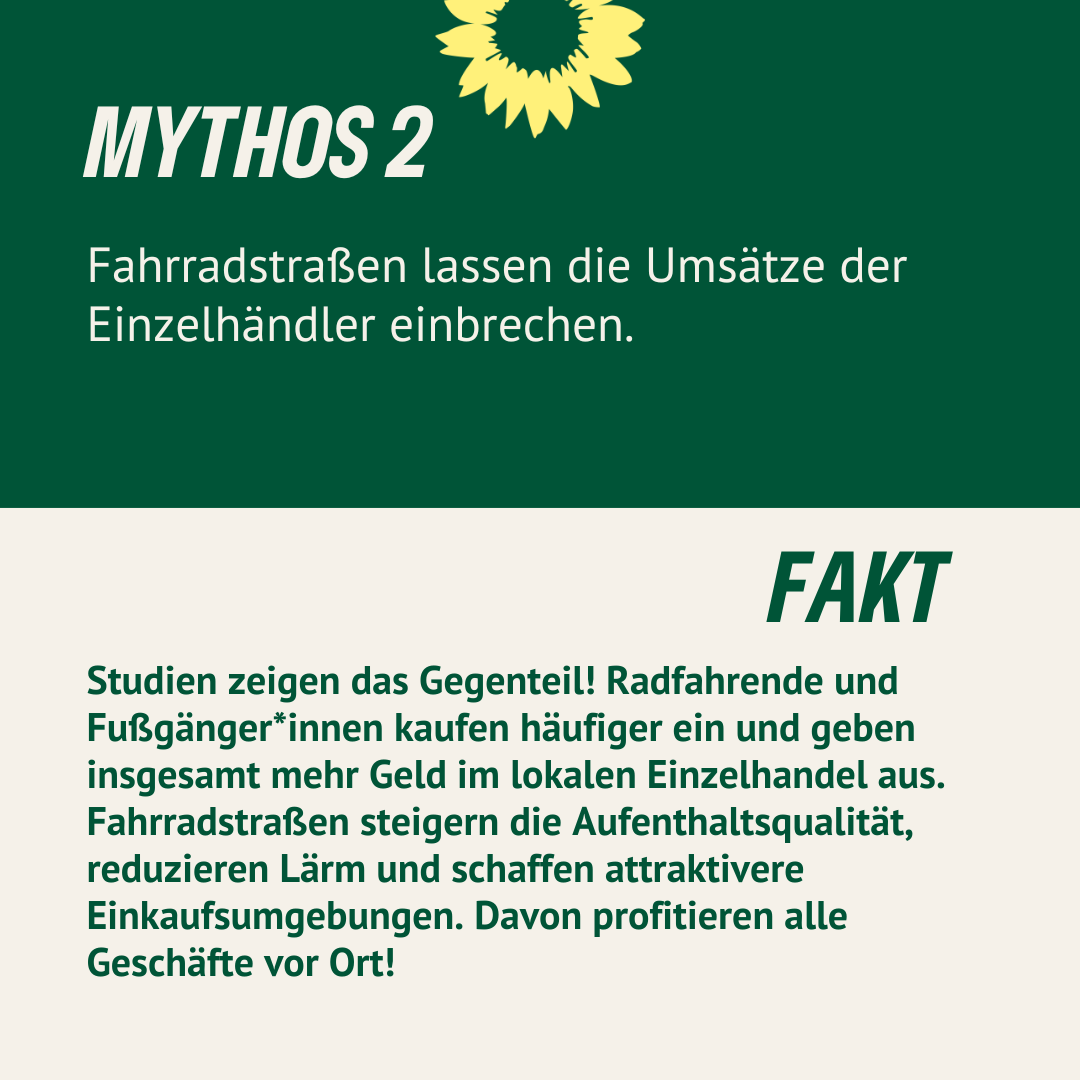 MYTHOS 2

Fahrradstraßen lassen die Umsätze der Einzelhändler einbrechen.

FAKT

Studien zeigen das Gegenteil! Radfahrende und Fußgänger*innen kaufen häufiger ein und geben insgesamt mehr Geld im lokalen Einzelhandel aus. Fahrradstraßen steigern die Aufenthaltsqualität, reduzieren Lärm und schaffen attraktivere Einkaufsumgebungen. Davon profitieren alle Geschäfte vor Ort!